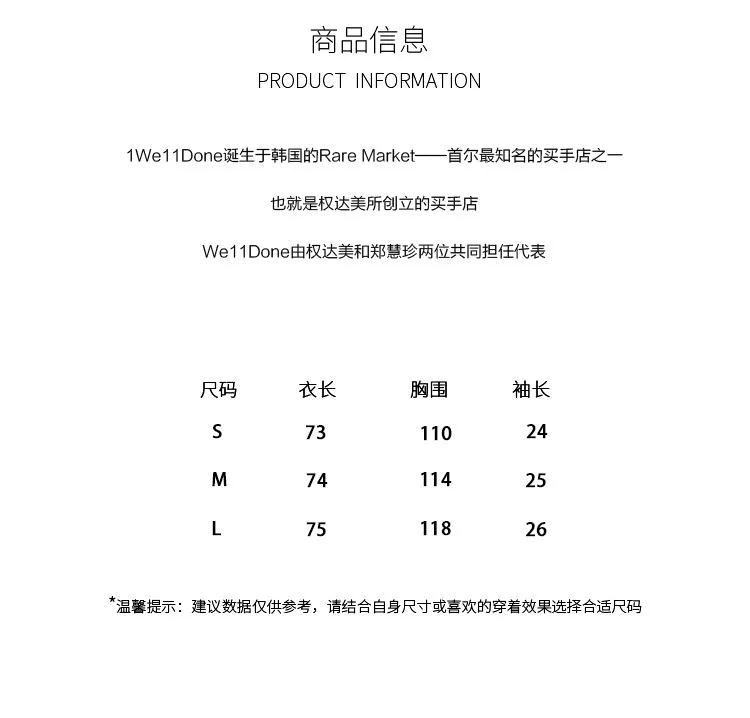 商品信息
PRODUCT INFORMATION

1We11Done诞生于韩国的Rare Market——首尔最知名的买手店之一

也就是权达美所创立的买手店

We11Done由权达美和郑慧珍两位共同担任代表

| 尺码 | 衣长 | 胸围 | 袖长 |
|---|---|---|---|
| S | 73 | 110 | 24 |
| M | 74 | 114 | 25 |
| L | 75 | 118 | 26 |

*温馨提示：建议数据仅供参考，请结合自身尺寸或喜欢的穿着效果选择合适尺码